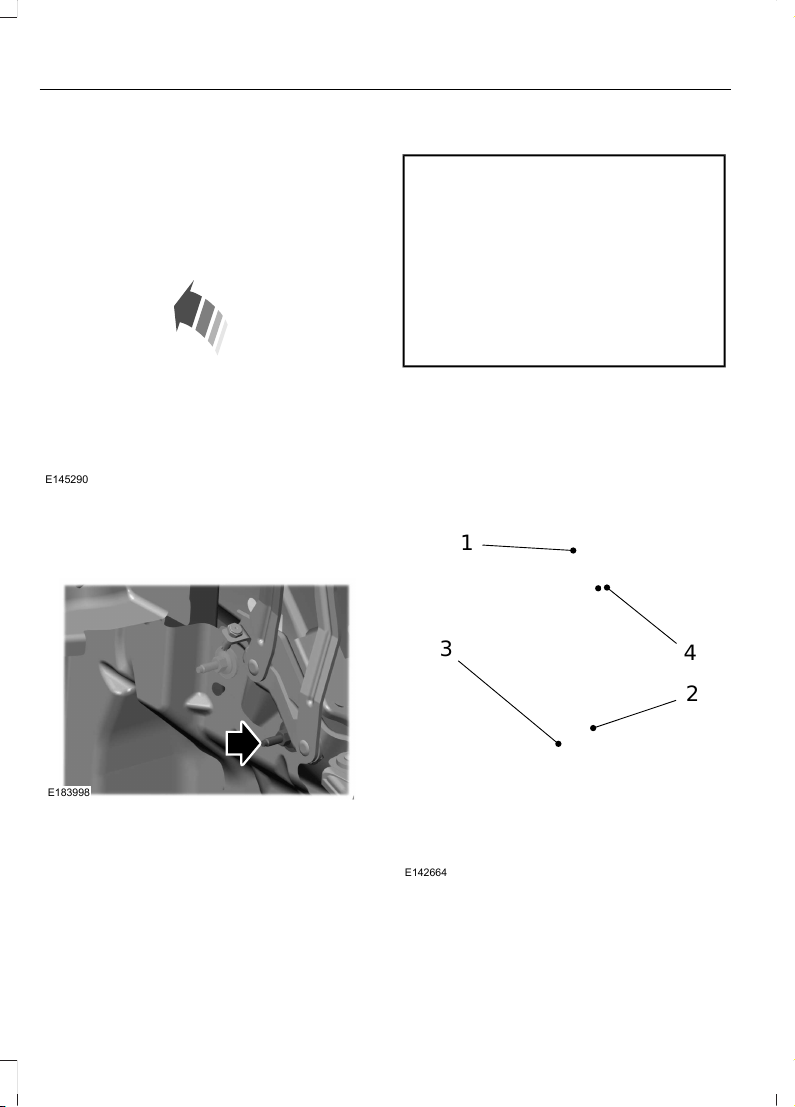 E145290

E183998

1

4

3

2

E142664